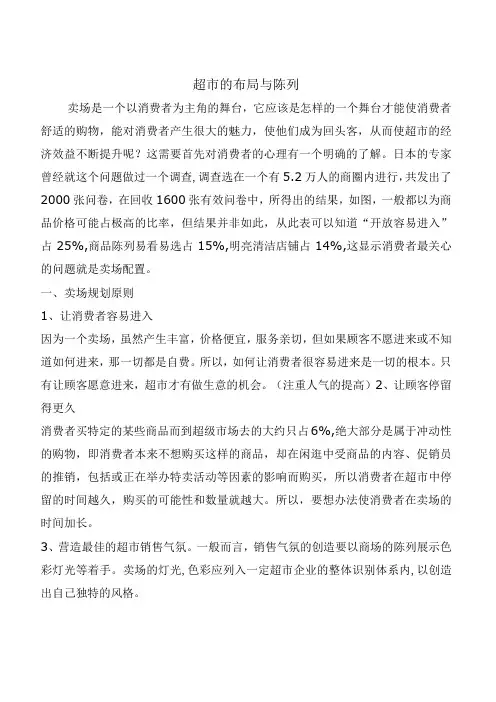 超市的布局与陈列

卖场是一个以消费者为主角的舞台，它应该是怎样的一个舞台才能使消费者舒适的购物，能对消费者产生很大的魅力，使他们成为回头客，从而使超市的经济效益不断提升呢？这需要首先对消费者的心理有一个明确的了解。日本的专家曾经就这个问题做过一个调查，调查选在一个有 5.2 万人的商圈内进行，共发出了 2000 张问卷，在回收 1600 张有效问卷中，所得出的结果，如图，一般都以为商品价格可能占极高的比率，但结果并非如此，从此表可以知道"开放容易进入"占 25%,商品陈列易看易选占 15%,明亮清洁店铺占 14%,这显示消费者最关心的问题就是卖场配置。

一、卖场规划原则

1、让消费者容易进入

因为一个卖场，虽然产生丰富，价格便宜，服务亲切，但如果顾客不愿进来或不知道如何进来，那一切都是白费。所以，如何让消费者很容易进来是一切的根本。只有让顾客愿意进来，超市才有做生意的机会。（注重人气的提高）2、让顾客停留得更久

消费者买特定的某些商品而到超级市场去的大约只占 6%,绝大部分是属于冲动性的购物，即消费者本来不想购买这样的商品，却在闲逛中受商品的内容、促销员的推销，包括或正在举办特卖活动等因素的影响而购买，所以消费者在超市中停留的时间越久，购买的可能性和数量就越大。所以，要想办法使消费者在卖场的时间加长。

3、营造最佳的超市销售气氛。一般而言，销售气氛的创造要以商场的陈列展示色彩灯光等着手。卖场的灯光,色彩应列入一定超市企业的整体识别体系内,以创造出自己独特的风格。